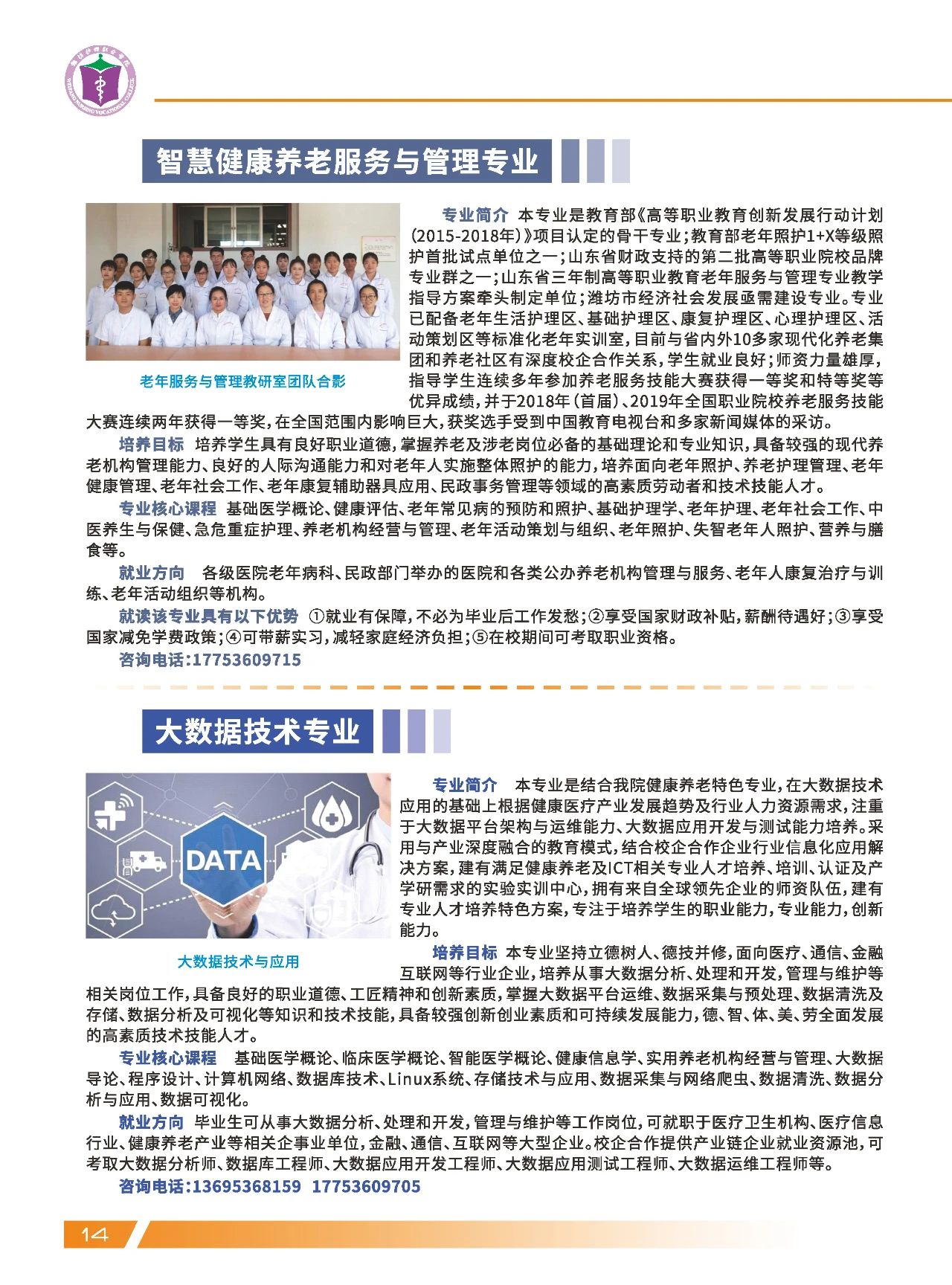 智慧健康养老服务与管理专业

老年服务与管理教研室团队合影

专业简介 本专业是教育部《高等职业教育创新发展行动计划(2015-2018年)》项目认定的骨干专业;教育部老年照护1+X等级照护首批试点单位之一;山东省财政支持的第二批高等职业院校品牌专业群之一;山东省三年制高等职业教育老年服务与管理专业教学指导方案牵头制定单位;潍坊市经济社会发展亟需建设专业。专业已配备老年生活护理区、基础护理区、康复护理区、心理护理区、活动策划区等标准化老年实训室,目前与省内外10多家现代化养老集团和养老社区有深度校企合作关系,学生就业良好;师资力量雄厚,指导学生连续多年参加养老服务技能大赛获得一等奖和特等奖等优异成绩,并于2018年(首届)、2019年全国职业院校养老服务技能大赛连续两年获得一等奖,在全国范围内影响巨大,获奖选手受到中国教育电视台和多家新闻媒体的采访。

培养目标 培养学生具有良好职业道德,掌握养老及涉老岗位必备的基础理论和专业知识,具备较强的现代养老机构管理能力、良好的人际沟通能力和对老年人实施整体照护的能力,培养面向老年照护、养老护理管理、老年健康管理、老年社会工作、老年康复辅助器具应用、民政事务管理等领域的高素质劳动者和技术技能人才。

专业核心课程 基础医学概论、健康评估、老年常见病的预防和照护、基础护理学、老年护理、老年社会工作、中医养生与保健、急危重症护理、养老机构经营与管理、老年活动策划与组织、老年照护、失智老年人照护、营养与膳食等。

就业方向 各级医院老年病科、民政部门举办的医院和各类公办养老机构管理与服务、老年人康复治疗与训练、老年活动组织等机构。

就读该专业具有以下优势 ①就业有保障,不必为毕业后工作发愁;②享受国家财政补贴,薪酬待遇好;③享受国家减免学费政策;④可带薪实习,减轻家庭经济负担;⑤在校期间可考取职业资格。

咨询电话:17753609715

大数据技术专业

DATA

大数据技术与应用

专业简介 本专业是结合我院健康养老特色专业,在大数据技术应用的基础上根据健康医疗产业发展趋势及行业人力资源需求,注重于大数据平台架构与运维能力、大数据应用开发与测试能力培养。采用与产业深度融合的教育模式,结合校企合作企业行业信息化应用解决方案,建有满足健康养老及ICT相关专业人才培养、培训、认证及产学研需求的实验实训中心,拥有来自全球领先企业的师资队伍,建有专业人才培养特色方案,专注于培养学生的职业能力,专业能力,创新能力。

培养目标 本专业坚持立德树人、德技并修,面向医疗、通信、金融互联网等行业企业,培养从事大数据分析、处理和开发,管理与维护等相关岗位工作,具备良好的职业道德、工匠精神和创新素质,掌握大数据平台运维、数据采集与预处理、数据清洗及存储、数据分析及可视化等知识和技术技能,具备较强创新创业素质和可持续发展能力,德、智、体、美、劳全面发展的高素质技术技能人才。

专业核心课程 基础医学概论、临床医学概论、智能医学概论、健康信息学、实用养老机构经营与管理、大数据导论、程序设计、计算机网络、数据库技术、Linux系统、存储技术与应用、数据采集与网络爬虫、数据清洗、数据分析与应用、数据可视化。

就业方向 毕业生可从事大数据分析、处理和开发,管理与维护等工作岗位,可就职于医疗卫生机构、医疗信息行业、健康养老产业等相关企事业单位,金融、通信、互联网等大型企业。校企合作提供产业链企业就业资源池,可考取大数据分析师、数据库工程师、大数据应用开发工程师、大数据应用测试工程师、大数据运维工程师等。

咨询电话:13695368159 17753609705

14